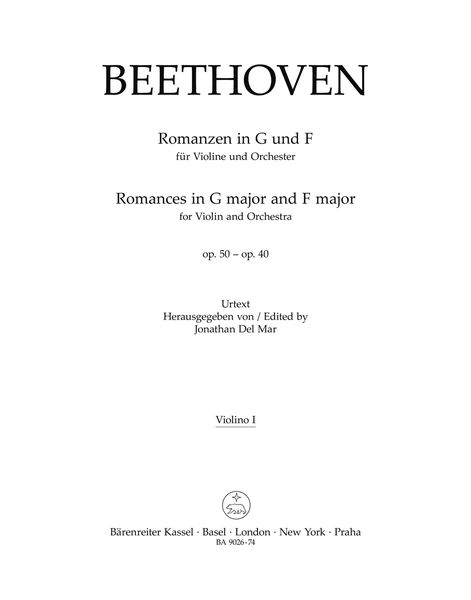 BEETHOVEN

Romanzen in G und F
für Violine und Orchester

Romances in G major and F major
for Violin and Orchestra

op. 50 – op. 40

Urtext
Herausgegeben von / Edited by
Jonathan Del Mar

Violino I

Bärenreiter Kassel · Basel · London · New York · Praha
BA 9026-74